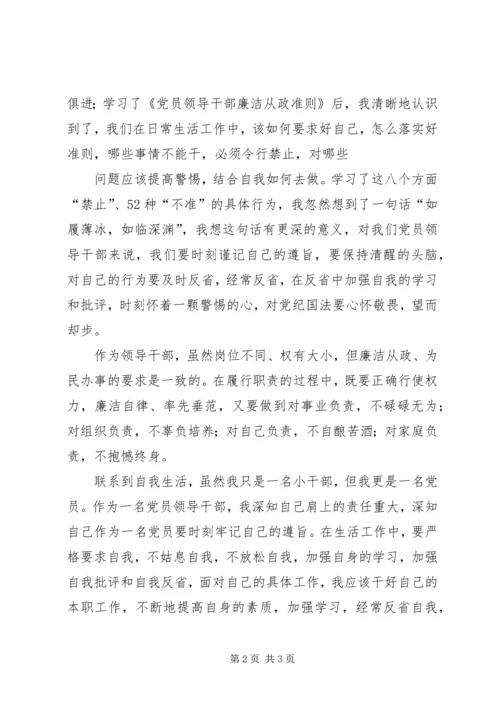 俱进；学习了《党员领导干部廉洁从政准则》后，我清晰地认识到了，我们在日常生活工作中，该如何要求好自己，怎么落实好准则，哪些事情不能干，必须令行禁止，对哪些

问题应该提高警惕，结合自我如何去做。学习了这八个方面“禁止”、52种“不准”的具体行为，我忽然想到了一句话“如履薄冰，如临深渊”，我想这句话有更深的意义，对我们党员领导干部来说，我们要时刻谨记自己的遵旨，要保持清醒的头脑，对自己的行为要及时反省，经常反省，在反省中加强自我的学习和批评，时刻怀着一颗警惕的心，对党纪国法要心怀敬畏，望而却步。

作为领导干部，虽然岗位不同、权有大小，但廉洁从政、为民办事的要求是一致的。在履行职责的过程中，既要正确行使权力，廉洁自律、率先垂范，又要做到对事业负责，不碌碌无为；对组织负责，不辜负培养；对自己负责，不自酿苦酒；对家庭负责，不抱憾终身。

联系到自我生活，虽然我只是一名小干部，但我更是一名党员。作为一名党员领导干部，我深知自己肩上的责任重大，深知自己作为一名党员要时刻牢记自己的遵旨。在生活工作中，要严格要求自我，不姑息自我，不放松自我，加强自身的学习，加强自我批评和自我反省，面对自己的具体工作，我应该干好自己的本职工作，不断地提高自身的素质，加强学习，经常反省自我，

第2页 共3页